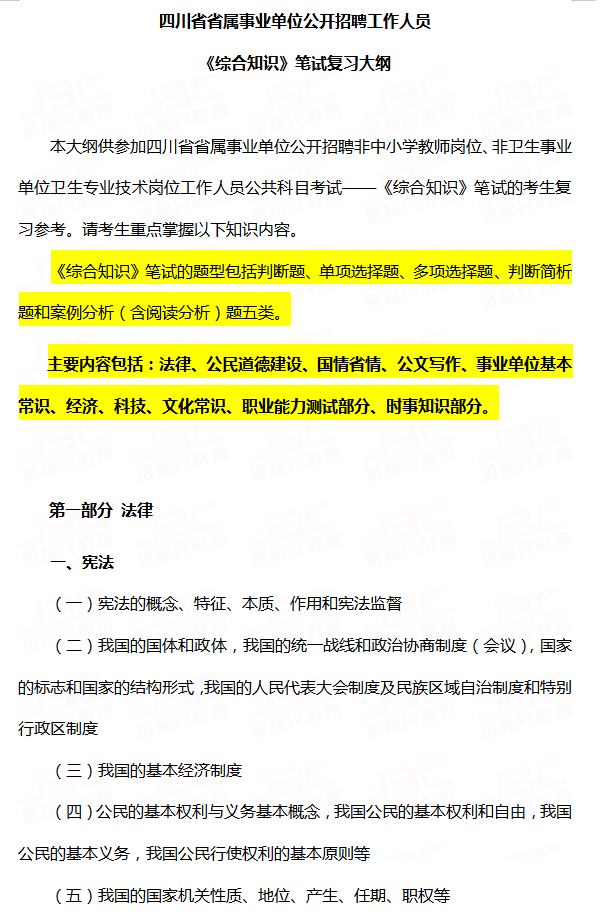 四川省省属事业单位公开招聘工作人员

《综合知识》笔试复习大纲

本大纲供参加四川省省属事业单位公开招聘非中小学教师岗位、非卫生事业单位卫生专业技术岗位工作人员公共科目考试——《综合知识》笔试的考生复习参考。请考生重点掌握以下知识内容。

《综合知识》笔试的题型包括判断题、单项选择题、多项选择题、判断简析题和案例分析（含阅读分析）题五类。

主要内容包括：法律、公民道德建设、国情省情、公文写作、事业单位基本常识、经济、科技、文化常识、职业能力测试部分、时事知识部分。

第一部分 法律

一、宪法

（一）宪法的概念、特征、本质、作用和宪法监督

（二）我国的国体和政体，我国的统一战线和政治协商制度（会议），国家的标志和国家的结构形式，我国的人民代表大会制度及民族区域自治制度和特别行政区制度

（三）我国的基本经济制度

（四）公民的基本权利与义务基本概念，我国公民的基本权利和自由，我国公民的基本义务，我国公民行使权利的基本原则等

（五）我国的国家机关性质、地位、产生、任期、职权等